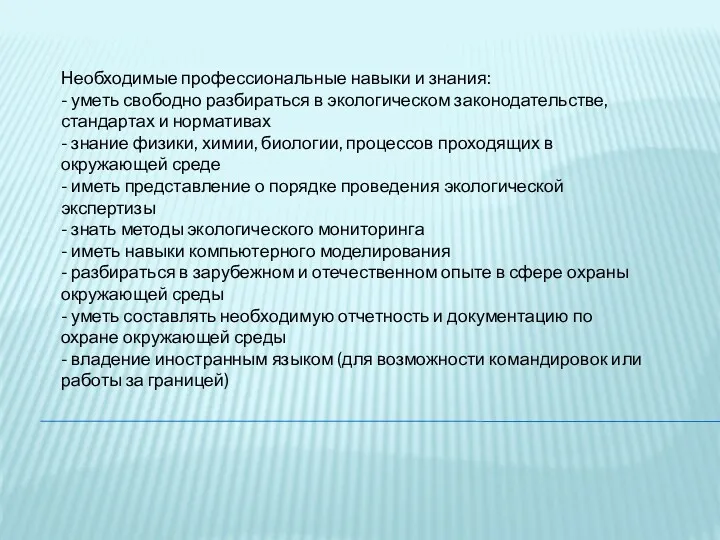 Необходимые профессиональные навыки и знания:
- уметь свободно разбираться в экологическом законодательстве, стандартах и нормативах
- знание физики, химии, биологии, процессов проходящих в окружающей среде
- иметь представление о порядке проведения экологической экспертизы
- знать методы экологического мониторинга
- иметь навыки компьютерного моделирования
- разбираться в зарубежном и отечественном опыте в сфере охраны окружающей среды
- уметь составлять необходимую отчетность и документацию по охране окружающей среды
- владение иностранным языком (для возможности командировок или работы за границей)